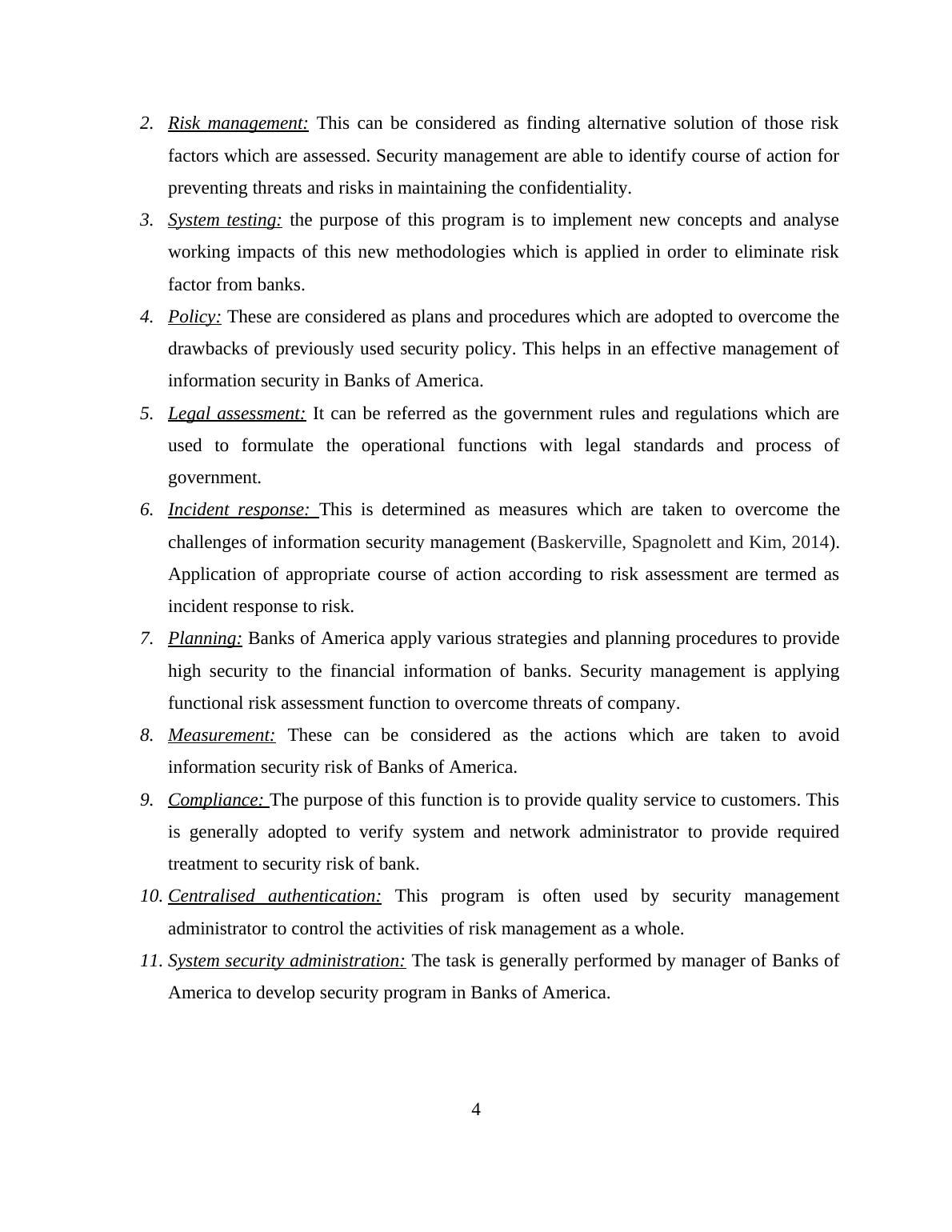 2. Risk management: This can be considered as finding alternative solution of those risk factors which are assessed. Security management are able to identify course of action for preventing threats and risks in maintaining the confidentiality.

3. System testing: the purpose of this program is to implement new concepts and analyse working impacts of this new methodologies which is applied in order to eliminate risk factor from banks.

4. Policy: These are considered as plans and procedures which are adopted to overcome the drawbacks of previously used security policy. This helps in an effective management of information security in Banks of America.

5. Legal assessment: It can be referred as the government rules and regulations which are used to formulate the operational functions with legal standards and process of government.

6. Incident response: This is determined as measures which are taken to overcome the challenges of information security management (Baskerville, Spagnolett and Kim, 2014). Application of appropriate course of action according to risk assessment are termed as incident response to risk.

7. Planning: Banks of America apply various strategies and planning procedures to provide high security to the financial information of banks. Security management is applying functional risk assessment function to overcome threats of company.

8. Measurement: These can be considered as the actions which are taken to avoid information security risk of Banks of America.

9. Compliance: The purpose of this function is to provide quality service to customers. This is generally adopted to verify system and network administrator to provide required treatment to security risk of bank.

10. Centralised authentication: This program is often used by security management administrator to control the activities of risk management as a whole.

11. System security administration: The task is generally performed by manager of Banks of America to develop security program in Banks of America.

4